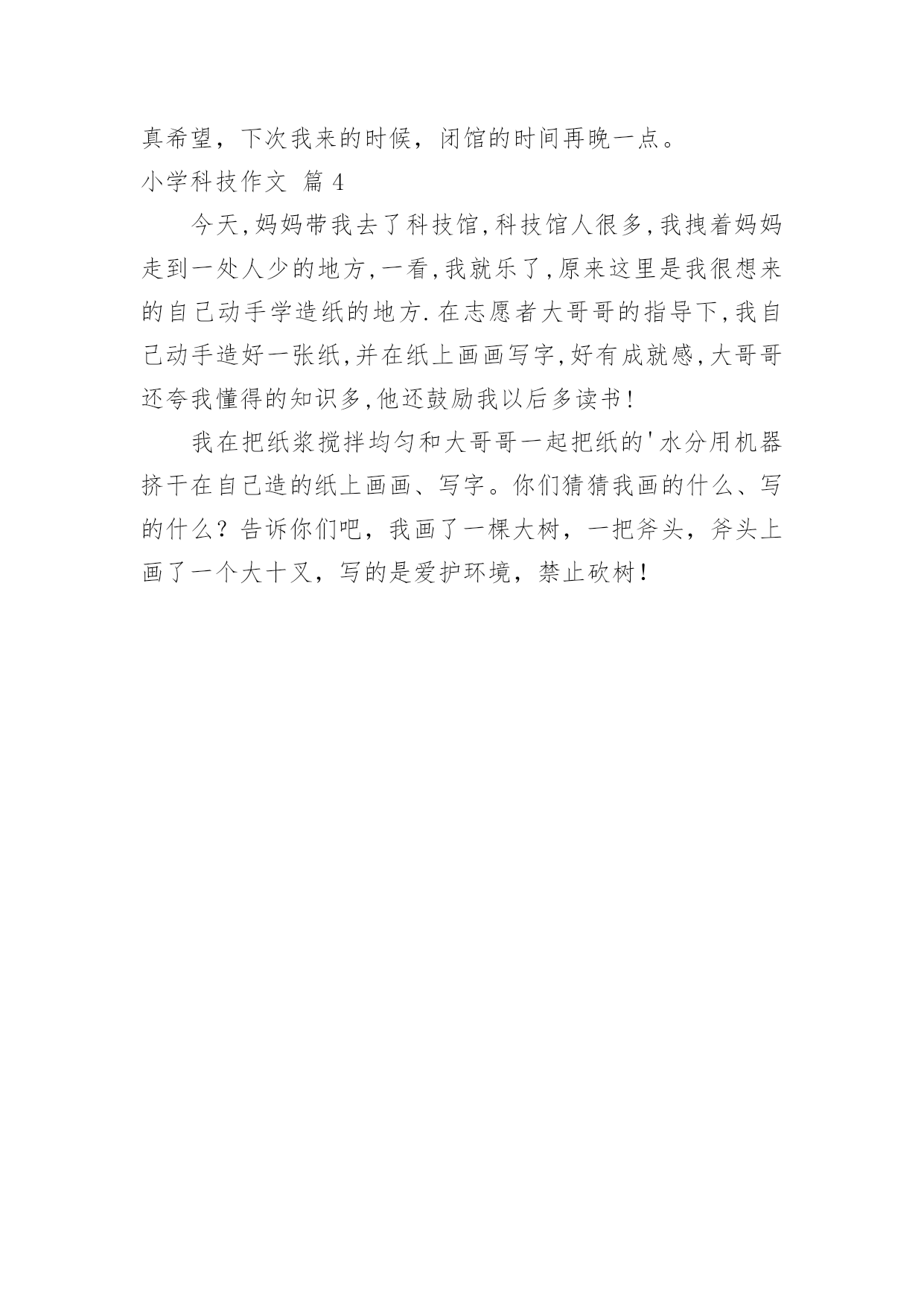 真希望，下次我来的时候，闭馆的时间再晚一点。

小学科技作文 篇 4

今天,妈妈带我去了科技馆,科技馆人很多,我拽着妈妈走到一处人少的地方,一看,我就乐了,原来这里是我很想来的自己动手学造纸的地方.在志愿者大哥哥的指导下,我自己动手造好一张纸,并在纸上画画写字,好有成就感,大哥哥还夸我懂得的知识多,他还鼓励我以后多读书!

我在把纸浆搅拌均匀和大哥哥一起把纸的'水分用机器挤干在自己造的纸上画画、写字。你们猜猜我画的什么、写的什么？告诉你们吧，我画了一棵大树，一把斧头，斧头上画了一个大十叉，写的是爱护环境，禁止砍树！